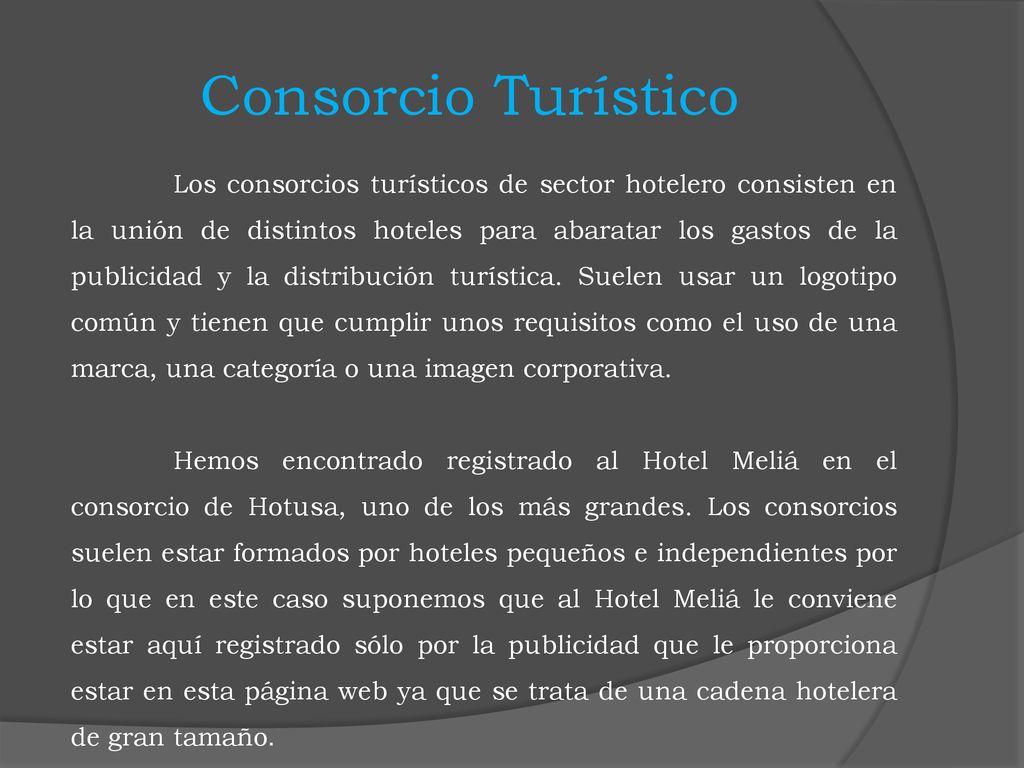 Consorcio Turístico

Los consorcios turísticos de sector hotelero consisten en la unión de distintos hoteles para abaratar los gastos de la publicidad y la distribución turística. Suelen usar un logotipo común y tienen que cumplir unos requisitos como el uso de una marca, una categoría o una imagen corporativa.

Hemos encontrado registrado al Hotel Meliá en el consorcio de Hotusa, uno de los más grandes. Los consorcios suelen estar formados por hoteles pequeños e independientes por lo que en este caso suponemos que al Hotel Meliá le conviene estar aquí registrado sólo por la publicidad que le proporciona estar en esta página web ya que se trata de una cadena hotelera de gran tamaño.